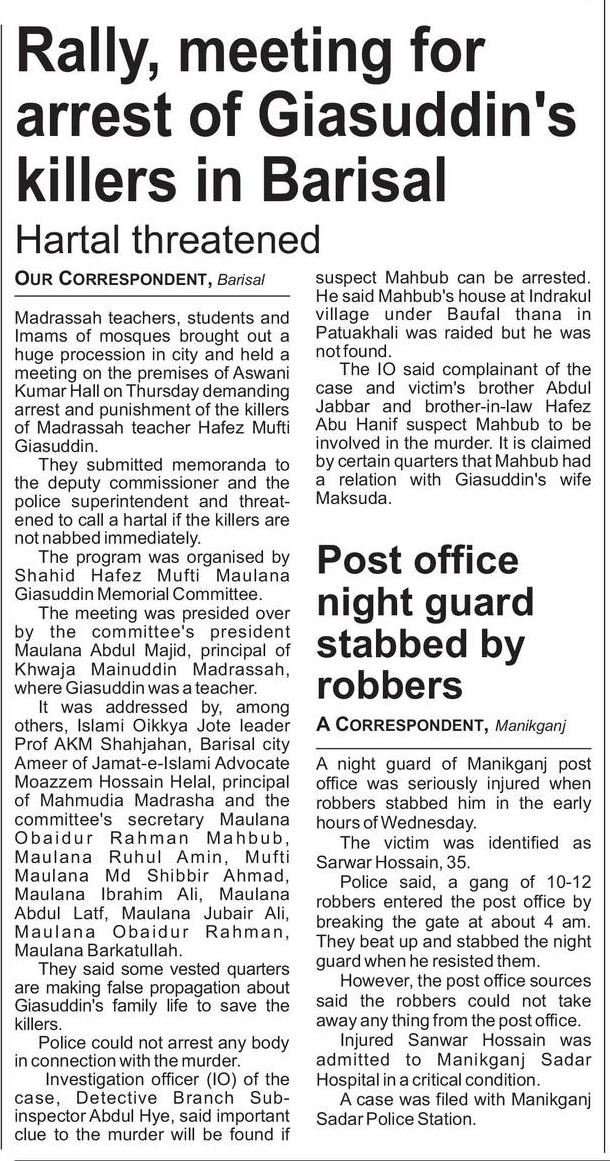 Rally, meeting for arrest of Giasuddin's killers in Barisal

Hartal threatened

OUR CORRESPONDENT, Barisal

Madrassah teachers, students and Imams of mosques brought out a huge procession in city and held a meeting on the premises of Aswani Kumar Hall on Thursday demanding arrest and punishment of the killers of Madrassah teacher Hafez Mufti Giasuddin.

They submitted memoranda to the deputy commissioner and the police superintendent and threatened to call a hartal if the killers are not nabbed immediately.

The program was organised by Shahid Hafez Mufti Maulana Giasuddin Memorial Committee.

The meeting was presided over by the committee's president Maulana Abdul Majid, principal of Khwaja Mainuddin Madrassah, where Giasuddin was a teacher.

It was addressed by, among others, Islami Oikkya Jote leader Prof AKM Shahjahan, Barisal city Ameer of Jamat-e-Islami Advocate Moazzem Hossain Helal, principal of Mahmudia Madrasha and the committee's secretary Maulana Obaidur Rahman Mahbub, Maulana Ruhul Amin, Mufti Maulana Md Shibbir Ahmad, Maulana Ibrahim Ali, Maulana Abdul Latf, Maulana Jubair Ali, Maulana Obaidur Rahman, Maulana Barkatullah.

They said some vested quarters are making false propagation about Giasuddin's family life to save the killers.

Police could not arrest any body in connection with the murder.

Investigation officer (IO) of the case, Detective Branch Sub-inspector Abdul Hye, said important clue to the murder will be found if suspect Mahbub can be arrested. He said Mahbub's house at Indrakul village under Baufal thana in Patuakhali was raided but he was not found.

The IO said complainant of the case and victim's brother Abdul Jabbar and brother-in-law Hafez Abu Hanif suspect Mahbub to be involved in the murder. It is claimed by certain quarters that Mahbub had a relation with Giasuddin's wife Maksuda.

Post office night guard stabbed by robbers

A CORRESPONDENT, Manikganj

A night guard of Manikganj post office was seriously injured when robbers stabbed him in the early hours of Wednesday.

The victim was identified as Sarwar Hossain, 35.

Police said, a gang of 10-12 robbers entered the post office by breaking the gate at about 4 am. They beat up and stabbed the night guard when he resisted them.

However, the post office sources said the robbers could not take away any thing from the post office.

Injured Sanwar Hossain was admitted to Manikganj Sadar Hospital in a critical condition.

A case was filed with Manikganj Sadar Police Station.